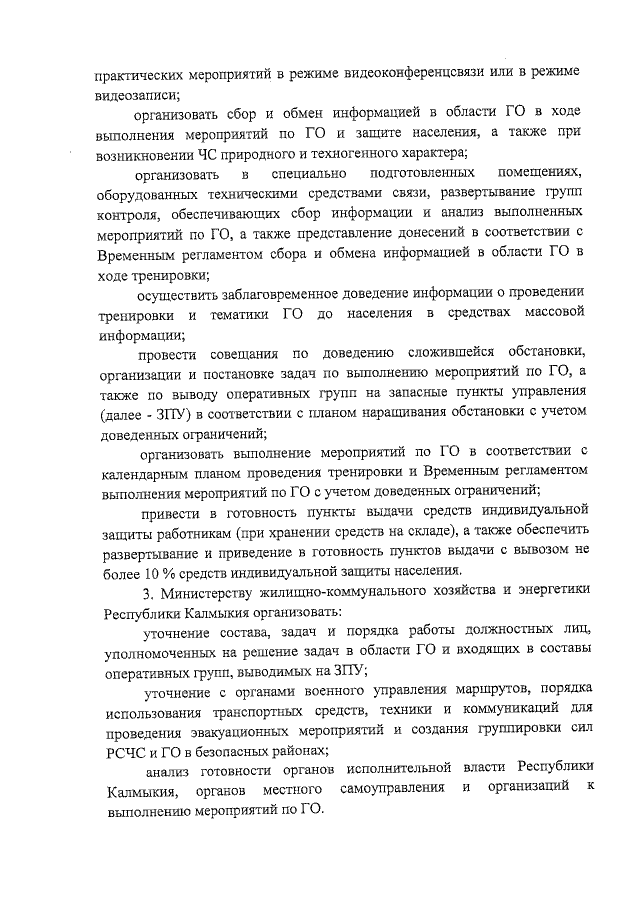 практических мероприятий в режиме видеоконференцсвязи или в режиме видеозаписи;

организовать сбор и обмен информацией в области ГО в ходе выполнения мероприятий по ГО и защите населения, а также при возникновении ЧС природного и техногенного характера;

организовать в специально подготовленных помещениях, оборудованных техническими средствами связи, развертывание групп контроля, обеспечивающих сбор информации и анализ выполненных мероприятий по ГО, а также представление донесений в соответствии с Временным регламентом сбора и обмена информацией в области ГО в ходе тренировки;

осуществить заблаговременное доведение информации о проведении тренировки и тематики ГО до населения в средствах массовой информации;

провести совещания по доведению сложившейся обстановки, организации и постановке задач по выполнению мероприятий по ГО, а также по выводу оперативных групп на запасные пункты управления (далее - ЗПУ) в соответствии с планом наращивания обстановки с учетом доведенных ограничений;

организовать выполнение мероприятий по ГО в соответствии с календарным планом проведения тренировки и Временным регламентом выполнения мероприятий по ГО с учетом доведенных ограничений;

привести в готовность пункты выдачи средств индивидуальной защиты работникам (при хранении средств на складе), а также обеспечить развертывание и приведение в готовность пунктов выдачи с вывозом не более 10 % средств индивидуальной защиты населения.

3. Министерству жилищно-коммунального хозяйства и энергетики Республики Калмыкия организовать:

уточнение состава, задач и порядка работы должностных лиц, уполномоченных на решение задач в области ГО и входящих в составы оперативных групп, выводимых на ЗПУ;

уточнение с органами военного управления маршрутов, порядка использования транспортных средств, техники и коммуникаций для проведения эвакуационных мероприятий и создания группировки сил РСЧС и ГО в безопасных районах;

анализ готовности органов исполнительной власти Республики Калмыкия, органов местного самоуправления и организаций к выполнению мероприятий по ГО.